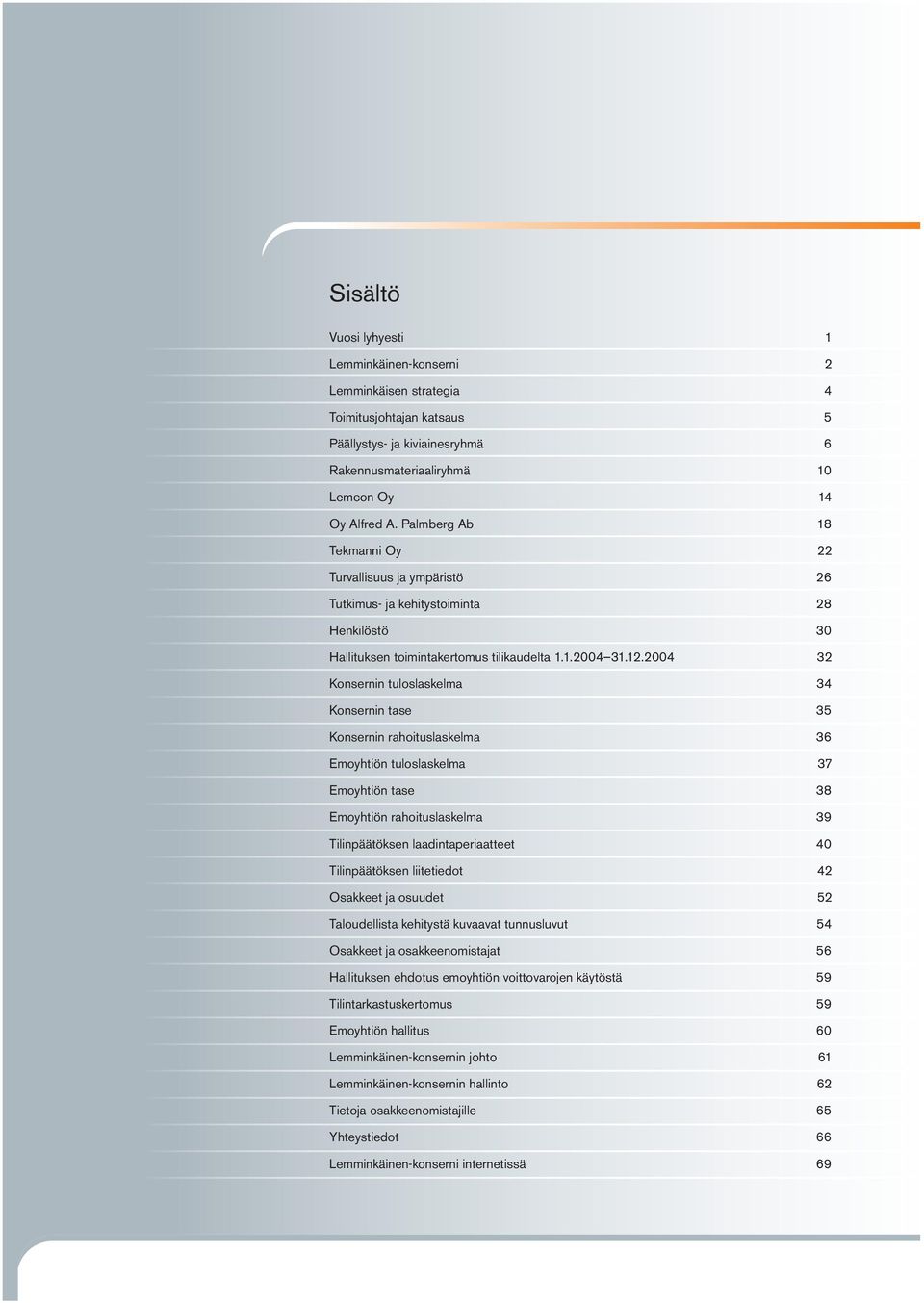 Sisältö

| | |
|---|---|
| Vuosi lyhyesti | 1 |
| Lemminkäinen-konserni | 2 |
| Lemminkäisen strategia | 4 |
| Toimitusjohtajan katsaus | 5 |
| Päällystys- ja kiviainesryhmä | 6 |
| Rakennusmateriaaliryhmä | 10 |
| Lemcon Oy | 14 |
| Oy Alfred A. Palmberg Ab | 18 |
| Tekmanni Oy | 22 |
| Turvallisuus ja ympäristö | 26 |
| Tutkimus- ja kehitystoiminta | 28 |
| Henkilöstö | 30 |
| Hallituksen toimintakertomus tilikaudelta 1.1.2004–31.12.2004 | 32 |
| Konsernin tuloslaskelma | 34 |
| Konsernin tase | 35 |
| Konsernin rahoituslaskelma | 36 |
| Emoyhtiön tuloslaskelma | 37 |
| Emoyhtiön tase | 38 |
| Emoyhtiön rahoituslaskelma | 39 |
| Tilinpäätöksen laadintaperiaatteet | 40 |
| Tilinpäätöksen liitetiedot | 42 |
| Osakkeet ja osuudet | 52 |
| Taloudellista kehitystä kuvaavat tunnusluvut | 54 |
| Osakkeet ja osakkeenomistajat | 56 |
| Hallituksen ehdotus emoyhtiön voittovarojen käytöstä | 59 |
| Tilintarkastuskertomus | 59 |
| Emoyhtiön hallitus | 60 |
| Lemminkäinen-konsernin johto | 61 |
| Lemminkäinen-konsernin hallinto | 62 |
| Tietoja osakkeenomistajille | 65 |
| Yhteystiedot | 66 |
| Lemminkäinen-konserni internetissä | 69 |